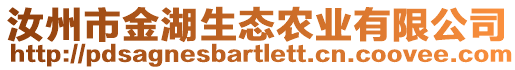 汝州市金湖生态农业有限公司
http://pdsagnesbartlett.cn.coovee.com